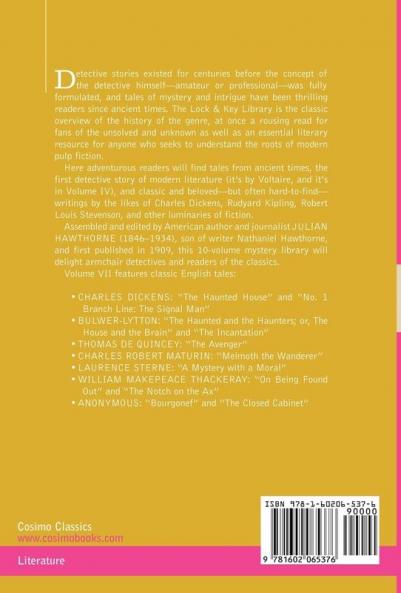 Detective stories existed for centuries before the concept of the detective himself—amateur or professional—was fully formulated, and tales of mystery and intrigue have been thrilling readers since ancient times. The Lock & Key Library is the classic overview of the history of the genre, at once a rousing read for fans of the unsolved and unknown as well as an essential literary resource for anyone who seeks to understand the roots of modern pulp fiction.

Here adventurous readers will find tales from ancient times, the first detective story of modern literature (it's by Voltaire, and it's in Volume IV), and classic and beloved—but often hard-to-find—writings by the likes of Charles Dickens, Rudyard Kipling, Robert Louis Stevenson, and other luminaries of fiction.

Assembled and edited by American author and journalist JULIAN HAWTHORNE (1846–1934), son of writer Nathaniel Hawthorne, and first published in 1909, this 10-volume mystery library will delight armchair detectives and readers of the classics.

Volume VII features classic English tales:

• CHARLES DICKENS: "The Haunted House" and "No. 1 Branch Line: The Signal Man"
• BULWER-LYTTON: "The Haunted and the Haunters; or, The House and the Brain" and "The Incantation"
• THOMAS DE QUINCEY: "The Avenger"
• CHARLES ROBERT MATURIN: "Melmoth the Wanderer"
• LAURENCE STERNE: "A Mystery with a Moral"
• WILLIAM MAKEPEACE THACKERAY: "On Being Found Out" and "The Notch on the Ax"
• ANONYMOUS: "Bourgonef" and "The Closed Cabinet"

Cosimo Classics
www.cosimobooks.com

Literature

ISBN 978-1-60206-537-6
90000
9 781602 065376